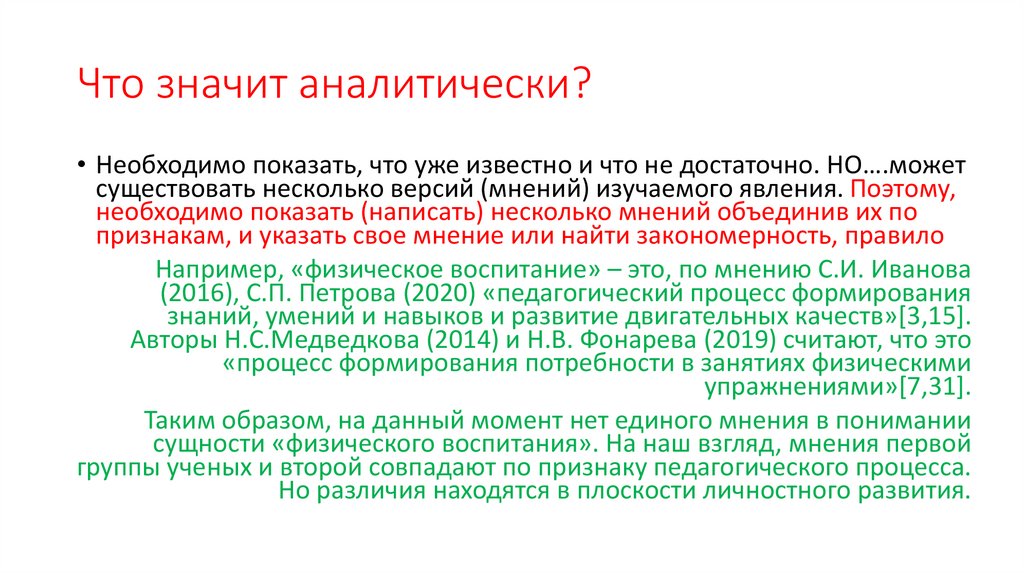 Что значит аналитически?

• Необходимо показать, что уже известно и что не достаточно. НО….может существовать несколько версий (мнений) изучаемого явления. Поэтому, необходимо показать (написать) несколько мнений объединив их по признакам, и указать свое мнение или найти закономерность, правило

Например, «физическое воспитание» – это, по мнению С.И. Иванова (2016), С.П. Петрова (2020) «педагогический процесс формирования знаний, умений и навыков и развитие двигательных качеств»[3,15]. Авторы Н.С.Медведкова (2014) и Н.В. Фонарева (2019) считают, что это «процесс формирования потребности в занятиях физическими упражнениями»[7,31].

Таким образом, на данный момент нет единого мнения в понимании сущности «физического воспитания». На наш взгляд, мнения первой группы ученых и второй совпадают по признаку педагогического процесса. Но различия находятся в плоскости личностного развития.